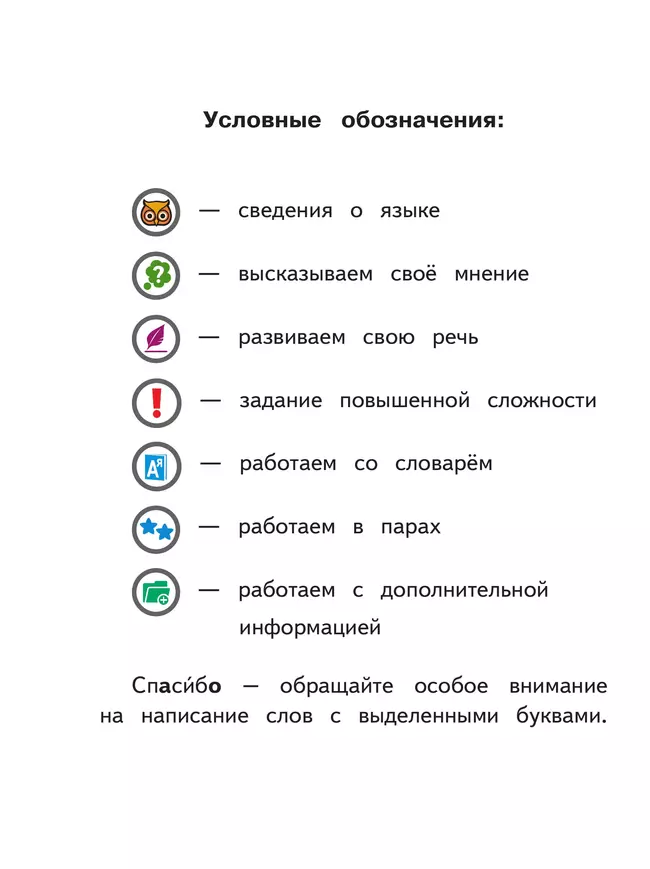 Условные обозначения:

— сведения о языке

— высказываем своё мнение

— развиваем свою речь

— задание повышенной сложности

— работаем со словарём

— работаем в парах

— работаем с дополнительной информацией

Спаси́бо — обращайте особое внимание на написание слов с выделенными буквами.